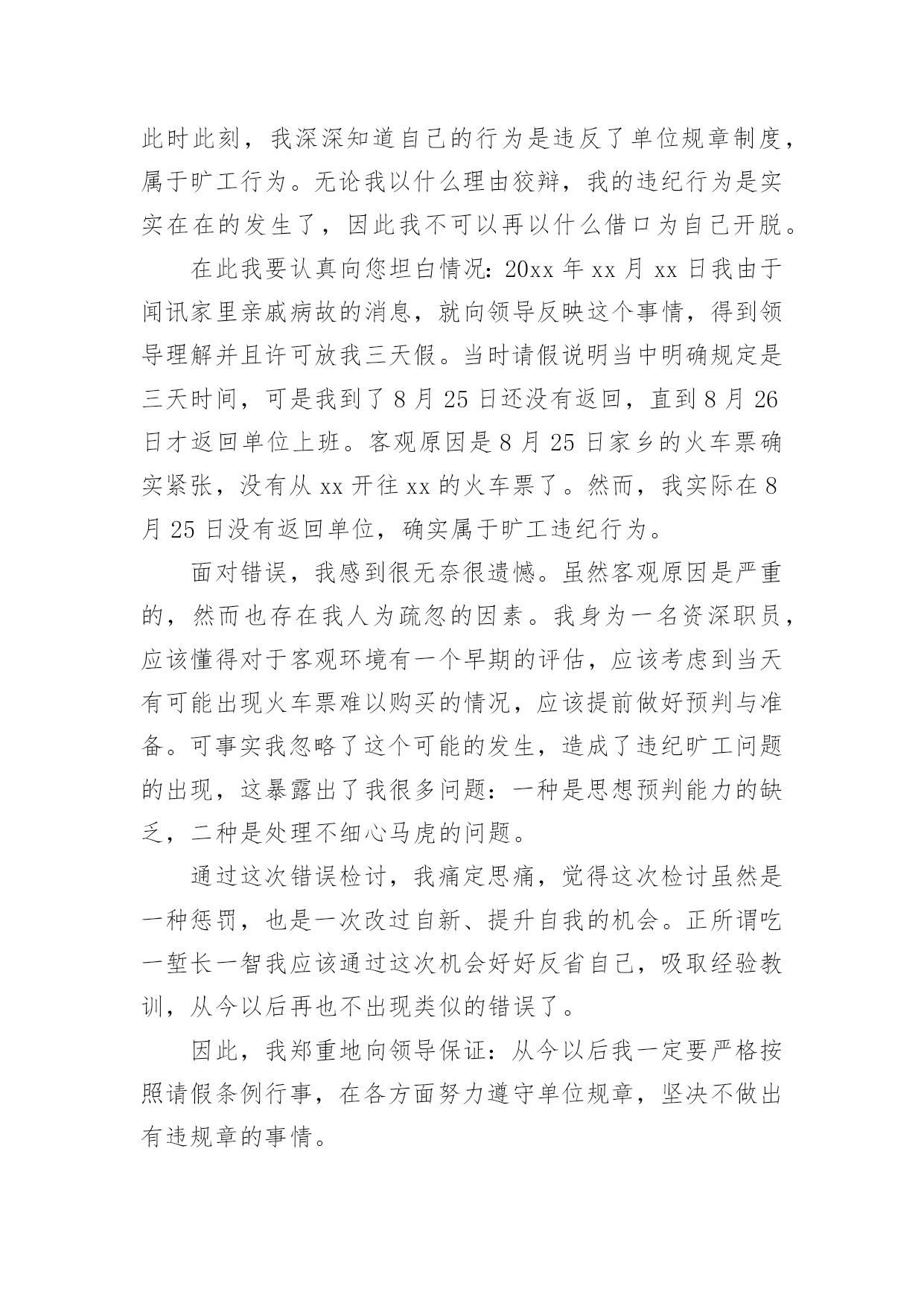 此时此刻，我深深知道自己的行为是违反了单位规章制度，属于旷工行为。无论我以什么理由狡辩，我的违纪行为是实实在在的发生了，因此我不可以再以什么借口为自己开脱。

在此我要认真向您坦白情况：20xx 年 xx 月 xx 日我由于闻讯家里亲戚病故的消息，就向领导反映这个事情，得到领导理解并且许可放我三天假。当时请假说明当中明确规定是三天时间，可是我到了 8 月 25 日还没有返回，直到 8 月 26 日才返回单位上班。客观原因是 8 月 25 日家乡的火车票确实紧张，没有从 xx 开往 xx 的火车票了。然而，我实际在 8 月 25 日没有返回单位，确实属于旷工违纪行为。

面对错误，我感到很无奈很遗憾。虽然客观原因是严重的，然而也存在我人为疏忽的因素。我身为一名资深职员，应该懂得对于客观环境有一个早期的评估，应该考虑到当天有可能出现火车票难以购买的情况，应该提前做好预判与准备。可事实我忽略了这个可能的发生，造成了违纪旷工问题的出现，这暴露出了我很多问题：一种是思想预判能力的缺乏，二种是处理不细心马虎的问题。

通过这次错误检讨，我痛定思痛，觉得这次检讨虽然是一种惩罚，也是一次改过自新、提升自我的机会。正所谓吃一堑长一智我应该通过这次机会好好反省自己，吸取经验教训，从今以后再也不出现类似的错误了。

因此，我郑重地向领导保证：从今以后我一定要严格按照请假条例行事，在各方面努力遵守单位规章，坚决不做出有违规章的事情。